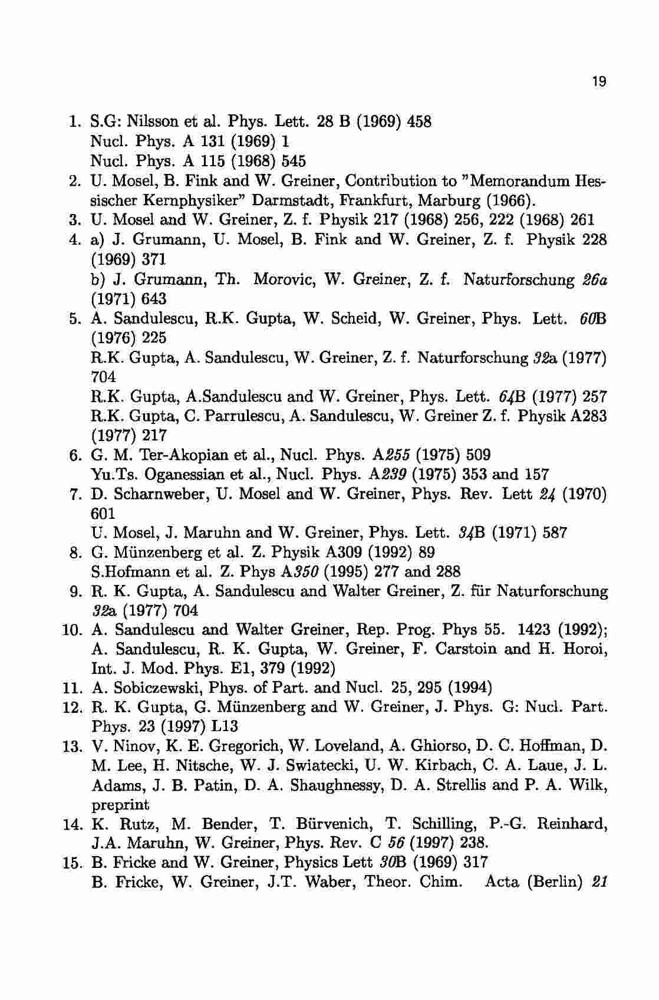 19

1. S.G: Nilsson et al. Phys. Lett. 28 B (1969) 458
Nucl. Phys. A 131 (1969) 1
Nucl. Phys. A 115 (1968) 545
2. U. Mosel, B. Fink and W. Greiner, Contribution to "Memorandum Hessischer Kernphysiker" Darmstadt, Frankfurt, Marburg (1966).
3. U. Mosel and W. Greiner, Z. f. Physik 217 (1968) 256, 222 (1968) 261
4. a) J. Grumann, U. Mosel, B. Fink and W. Greiner, Z. f. Physik 228 (1969) 371
b) J. Grumann, Th. Morovic, W. Greiner, Z. f. Naturforschung 26a (1971) 643
5. A. Sandulescu, R.K. Gupta, W. Scheid, W. Greiner, Phys. Lett. 60B (1976) 225
R.K. Gupta, A. Sandulescu, W. Greiner, Z. f. Naturforschung 32a (1977) 704
R.K. Gupta, A.Sandulescu and W. Greiner, Phys. Lett. 64B (1977) 257
R.K. Gupta, C. Parrulescu, A. Sandulescu, W. Greiner Z. f. Physik A283 (1977) 217
6. G. M. Ter-Akopian et al., Nucl. Phys. A255 (1975) 509
Yu.Ts. Oganessian et al., Nucl. Phys. A239 (1975) 353 and 157
7. D. Scharnweber, U. Mosel and W. Greiner, Phys. Rev. Lett 24 (1970) 601
U. Mosel, J. Maruhn and W. Greiner, Phys. Lett. 34B (1971) 587
8. G. Münzenberg et al. Z. Physik A309 (1992) 89
S.Hofmann et al. Z. Phys A350 (1995) 277 and 288
9. R. K. Gupta, A. Sandulescu and Walter Greiner, Z. für Naturforschung 32a (1977) 704
10. A. Sandulescu and Walter Greiner, Rep. Prog. Phys 55. 1423 (1992); A. Sandulescu, R. K. Gupta, W. Greiner, F. Carstoin and H. Horoi, Int. J. Mod. Phys. E1, 379 (1992)
11. A. Sobiczewski, Phys. of Part. and Nucl. 25, 295 (1994)
12. R. K. Gupta, G. Münzenberg and W. Greiner, J. Phys. G: Nucl. Part. Phys. 23 (1997) L13
13. V. Ninov, K. E. Gregorich, W. Loveland, A. Ghiorso, D. C. Hoffman, D. M. Lee, H. Nitsche, W. J. Swiatecki, U. W. Kirbach, C. A. Laue, J. L. Adams, J. B. Patin, D. A. Shaughnessy, D. A. Strellis and P. A. Wilk, preprint
14. K. Rutz, M. Bender, T. Bürvenich, T. Schilling, P.-G. Reinhard, J.A. Maruhn, W. Greiner, Phys. Rev. C 56 (1997) 238.
15. B. Fricke and W. Greiner, Physics Lett 30B (1969) 317
B. Fricke, W. Greiner, J.T. Waber, Theor. Chim. Acta (Berlin) 21